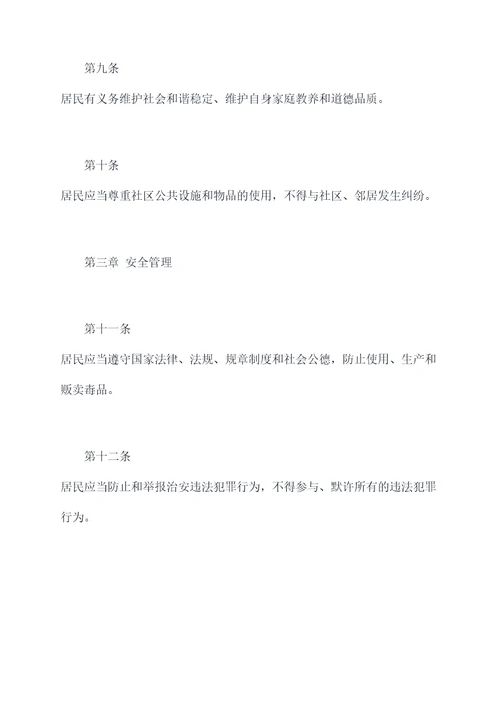 第九条

居民有义务维护社会和谐稳定、维护自身家庭教养和道德品质。

第十条

居民应当尊重社区公共设施和物品的使用，不得与社区、邻居发生纠纷。

第三章 安全管理

第十一条

居民应当遵守国家法律、法规、规章制度和社会公德，防止使用、生产和贩卖毒品。

第十二条

居民应当防止和举报治安违法犯罪行为，不得参与、默许所有的违法犯罪行为。